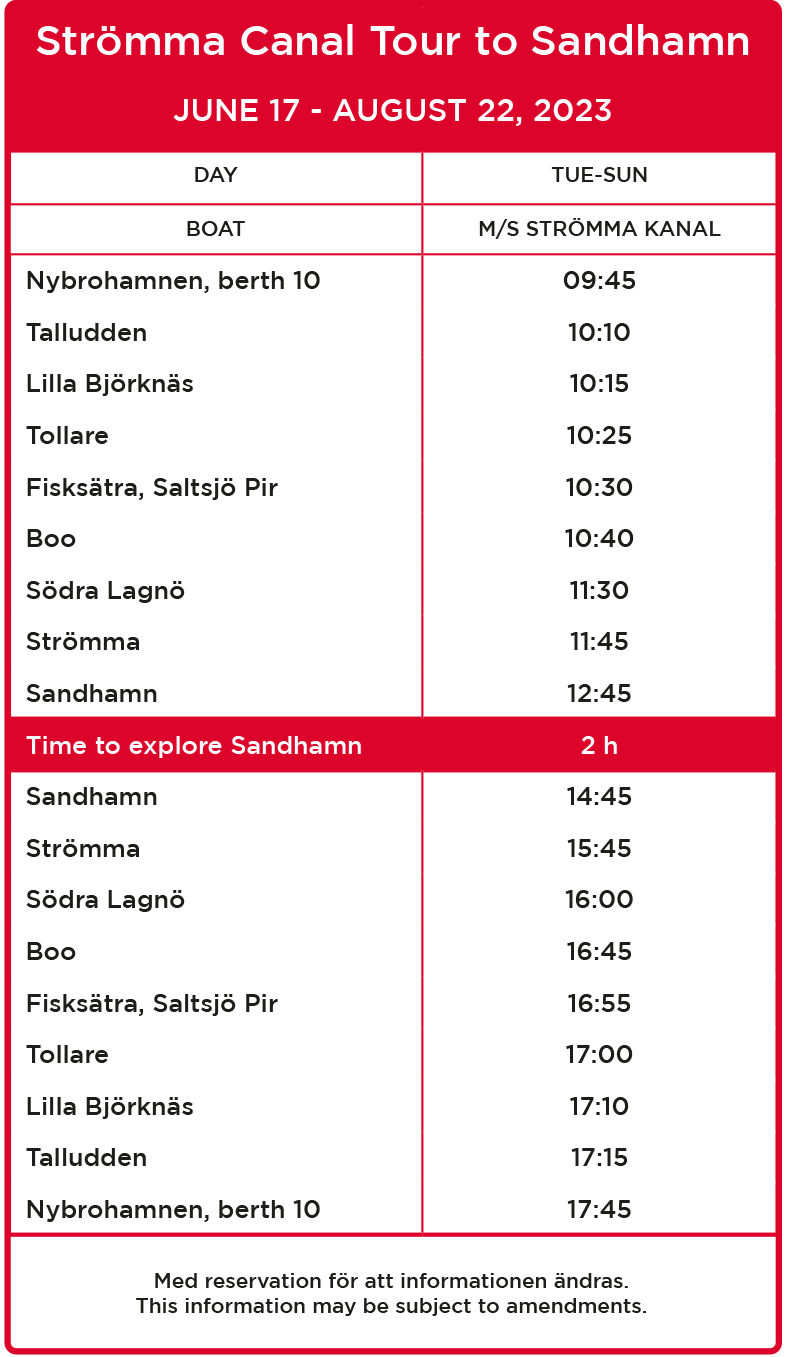 Strömma Canal Tour to Sandhamn

JUNE 17 - AUGUST 22, 2023

| DAY | TUE-SUN |
|---|---|
| BOAT | M/S STRÖMMA KANAL |
| Nybrohamnen, berth 10 | 09:45 |
| Talludden | 10:10 |
| Lilla Björknäs | 10:15 |
| Tollare | 10:25 |
| Fisksätra, Saltsjö Pir | 10:30 |
| Boo | 10:40 |
| Södra Lagnö | 11:30 |
| Strömma | 11:45 |
| Sandhamn | 12:45 |
| Time to explore Sandhamn | 2 h |
| Sandhamn | 14:45 |
| Strömma | 15:45 |
| Södra Lagnö | 16:00 |
| Boo | 16:45 |
| Fisksätra, Saltsjö Pir | 16:55 |
| Tollare | 17:00 |
| Lilla Björknäs | 17:10 |
| Talludden | 17:15 |
| Nybrohamnen, berth 10 | 17:45 |

Med reservation för att informationen ändras.
This information may be subject to amendments.